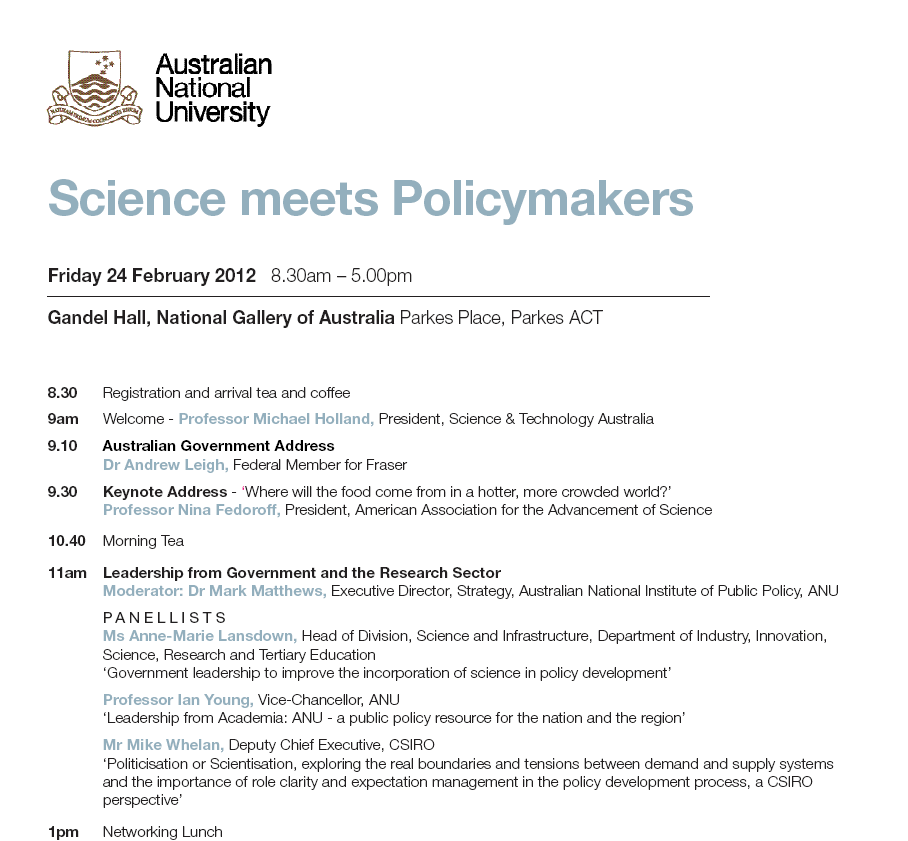 Australian National University

Science meets Policymakers

Friday 24 February 2012 8.30am – 5.00pm

Gandel Hall, National Gallery of Australia Parkes Place, Parkes ACT

8.30 Registration and arrival tea and coffee

9am Welcome - Professor Michael Holland, President, Science & Technology Australia

9.10 Australian Government Address
Dr Andrew Leigh, Federal Member for Fraser

9.30 Keynote Address - 'Where will the food come from in a hotter, more crowded world?'
Professor Nina Fedoroff, President, American Association for the Advancement of Science

10.40 Morning Tea

11am Leadership from Government and the Research Sector
Moderator: Dr Mark Matthews, Executive Director, Strategy, Australian National Institute of Public Policy, ANU

PANELLISTS
Ms Anne-Marie Lansdown, Head of Division, Science and Infrastructure, Department of Industry, Innovation, Science, Research and Tertiary Education
'Government leadership to improve the incorporation of science in policy development'

Professor Ian Young, Vice-Chancellor, ANU
'Leadership from Academia: ANU - a public policy resource for the nation and the region'

Mr Mike Whelan, Deputy Chief Executive, CSIRO
'Politicisation or Scientisation, exploring the real boundaries and tensions between demand and supply systems and the importance of role clarity and expectation management in the policy development process, a CSIRO perspective'

1pm Networking Lunch